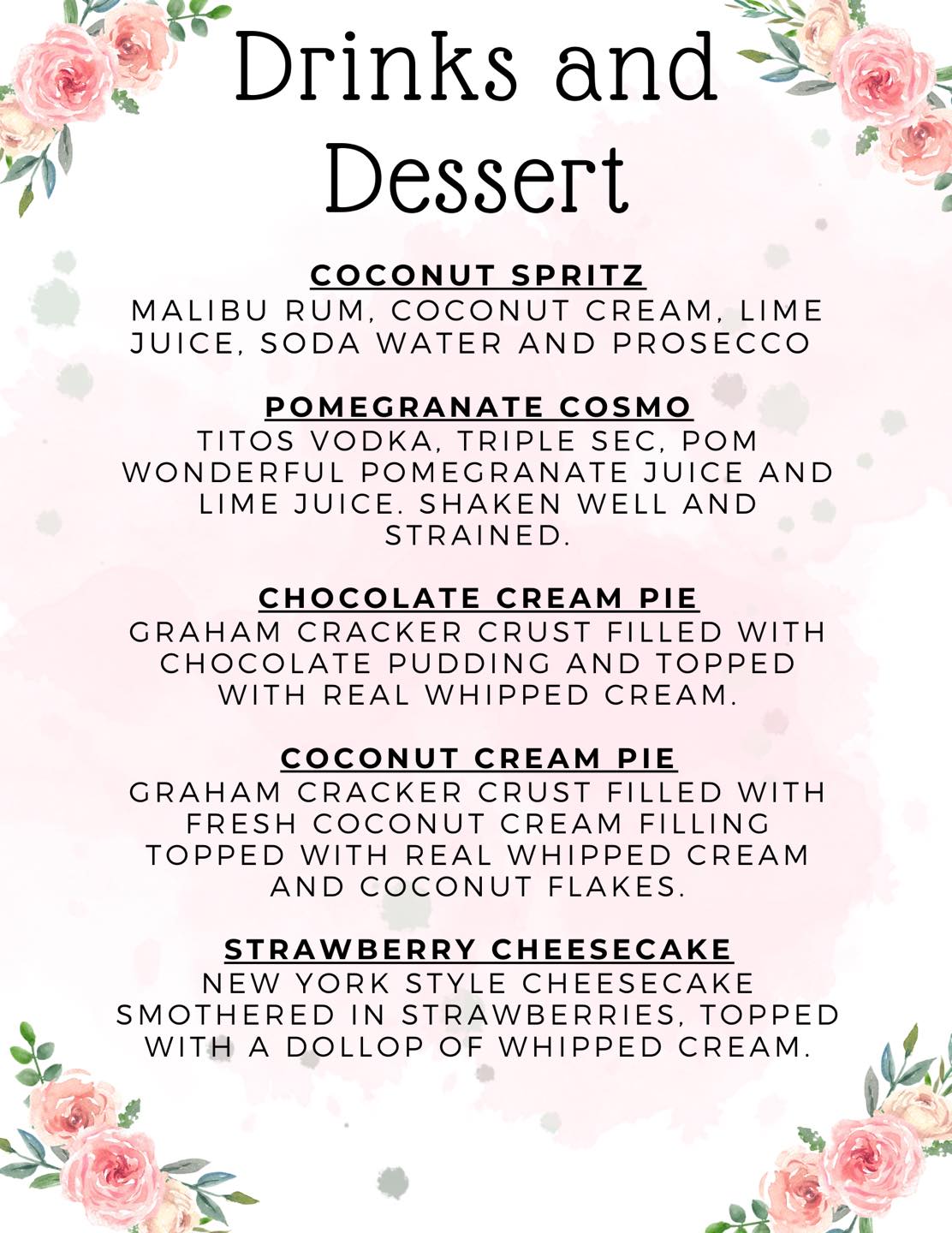 Drinks and Dessert

COCONUT SPRITZ
MALIBU RUM, COCONUT CREAM, LIME JUICE, SODA WATER AND PROSECCO

POMEGRANATE COSMO
TITOS VODKA, TRIPLE SEC, POM WONDERFUL POMEGRANATE JUICE AND LIME JUICE. SHAKEN WELL AND STRAINED.

CHOCOLATE CREAM PIE
GRAHAM CRACKER CRUST FILLED WITH CHOCOLATE PUDDING AND TOPPED WITH REAL WHIPPED CREAM.

COCONUT CREAM PIE
GRAHAM CRACKER CRUST FILLED WITH FRESH COCONUT CREAM FILLING TOPPED WITH REAL WHIPPED CREAM AND COCONUT FLAKES.

STRAWBERRY CHEESECAKE
NEW YORK STYLE CHEESECAKE SMOTHERED IN STRAWBERRIES, TOPPED WITH A DOLLOP OF WHIPPED CREAM.